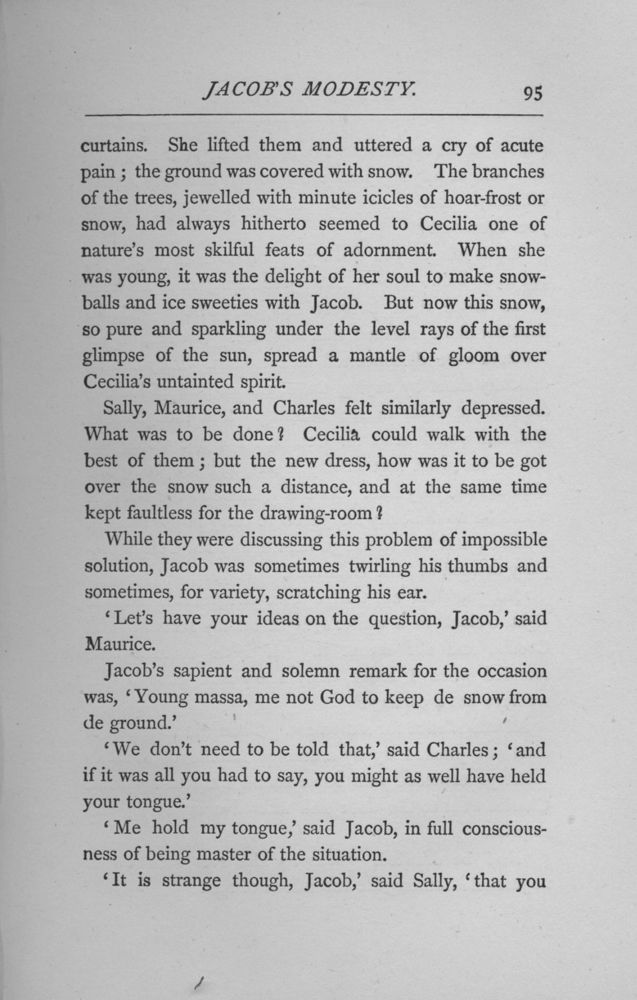 JACOB'S MODESTY. 95

curtains. She lifted them and uttered a cry of acute pain; the ground was covered with snow. The branches of the trees, jewelled with minute icicles of hoar-frost or snow, had always hitherto seemed to Cecilia one of nature's most skilful feats of adornment. When she was young, it was the delight of her soul to make snowballs and ice sweeties with Jacob. But now this snow, so pure and sparkling under the level rays of the first glimpse of the sun, spread a mantle of gloom over Cecilia's untainted spirit.

Sally, Maurice, and Charles felt similarly depressed. What was to be done? Cecilia could walk with the best of them; but the new dress, how was it to be got over the snow such a distance, and at the same time kept faultless for the drawing-room?

While they were discussing this problem of impossible solution, Jacob was sometimes twirling his thumbs and sometimes, for variety, scratching his ear.

'Let's have your ideas on the question, Jacob,' said Maurice.

Jacob's sapient and solemn remark for the occasion was, 'Young massa, me not God to keep de snow from de ground.'

'We don't need to be told that,' said Charles; 'and if it was all you had to say, you might as well have held your tongue.'

'Me hold my tongue,' said Jacob, in full consciousness of being master of the situation.

'It is strange though, Jacob,' said Sally, 'that you